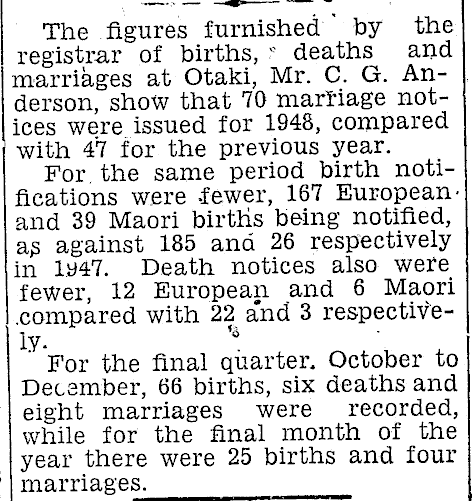 The figures furnished by the registrar of births, deaths and marriages at Otaki, Mr. C. G. Anderson, show that 70 marriage notices were issued for 1948, compared with 47 for the previous year.

For the same period birth notifications were fewer, 167 European and 39 Maori births being notified, as against 185 and 26 respectively in 1947. Death notices also were fewer, 12 European and 6 Maori compared with 22 and 3 respectively.

For the final quarter. October to December, 66 births, six deaths and eight marriages were recorded, while for the final month of the year there were 25 births and four marriages.